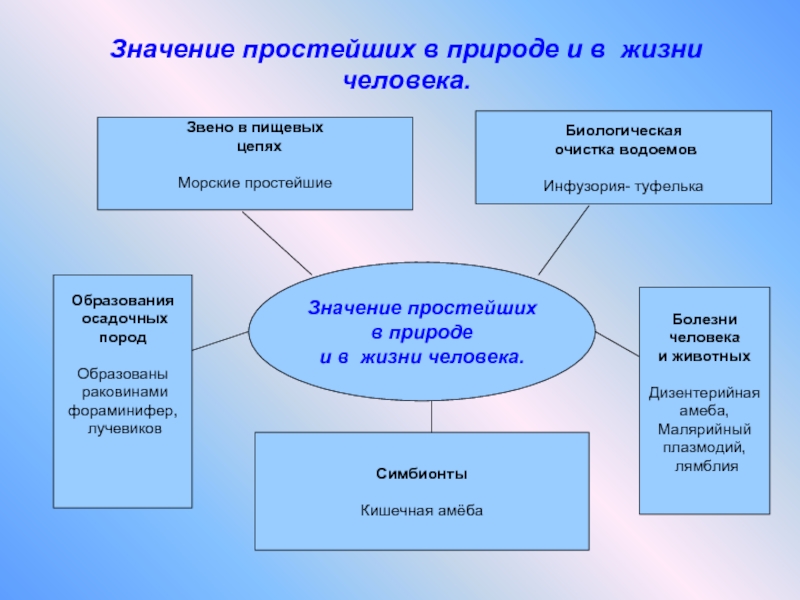 Значение простейших в природе и в жизни человека.

Звено в пищевых цепях

Морские простейшие

Биологическая очистка водоемов

Инфузория- туфелька

Образования осадочных пород

Образованы раковинами фораминифер, лучевиков

Значение простейших в природе и в жизни человека.

Болезни человека и животных

Дизентерийная амеба, Малярийный плазмодий, лямблия

Симбионты

Кишечная амёба